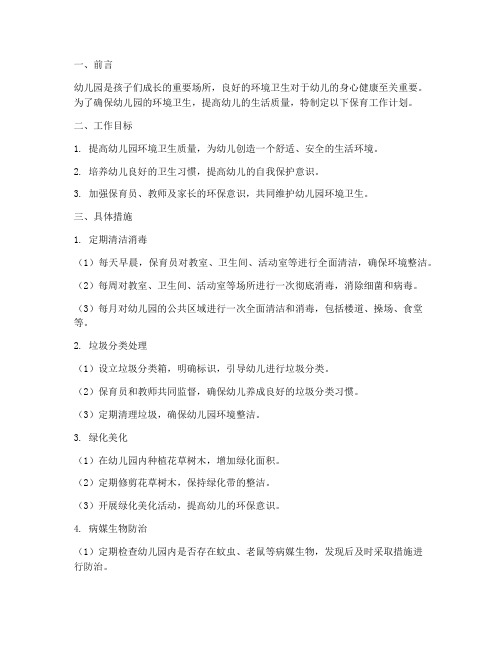 一、前言

幼儿园是孩子们成长的重要场所，良好的环境卫生对于幼儿的身心健康至关重要。为了确保幼儿园的环境卫生，提高幼儿的生活质量，特制定以下保育工作计划。

二、工作目标

1. 提高幼儿园环境卫生质量，为幼儿创造一个舒适、安全的生活环境。

2. 培养幼儿良好的卫生习惯，提高幼儿的自我保护意识。

3. 加强保育员、教师及家长的环保意识，共同维护幼儿园环境卫生。

三、具体措施

1. 定期清洁消毒

（1）每天早晨，保育员对教室、卫生间、活动室等进行全面清洁，确保环境整洁。

（2）每周对教室、卫生间、活动室等场所进行一次彻底消毒，消除细菌和病毒。

（3）每月对幼儿园的公共区域进行一次全面清洁和消毒，包括楼道、操场、食堂等。

2. 垃圾分类处理

（1）设立垃圾分类箱，明确标识，引导幼儿进行垃圾分类。

（2）保育员和教师共同监督，确保幼儿养成良好的垃圾分类习惯。

（3）定期清理垃圾，确保幼儿园环境整洁。

3. 绿化美化

（1）在幼儿园内种植花草树木，增加绿化面积。

（2）定期修剪花草树木，保持绿化带的整洁。

（3）开展绿化美化活动，提高幼儿的环保意识。

4. 病媒生物防治

（1）定期检查幼儿园内是否存在蚊虫、老鼠等病媒生物，发现后及时采取措施进行防治。